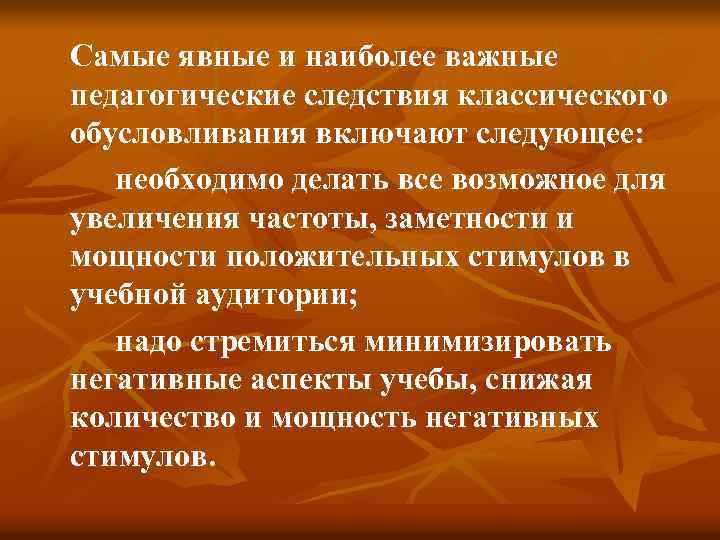 Самые явные и наиболее важные педагогические следствия классического обусловливания включают следующее:

необходимо делать все возможное для увеличения частоты, заметности и мощности положительных стимулов в учебной аудитории;

надо стремиться минимизировать негативные аспекты учебы, снижая количество и мощность негативных стимулов.